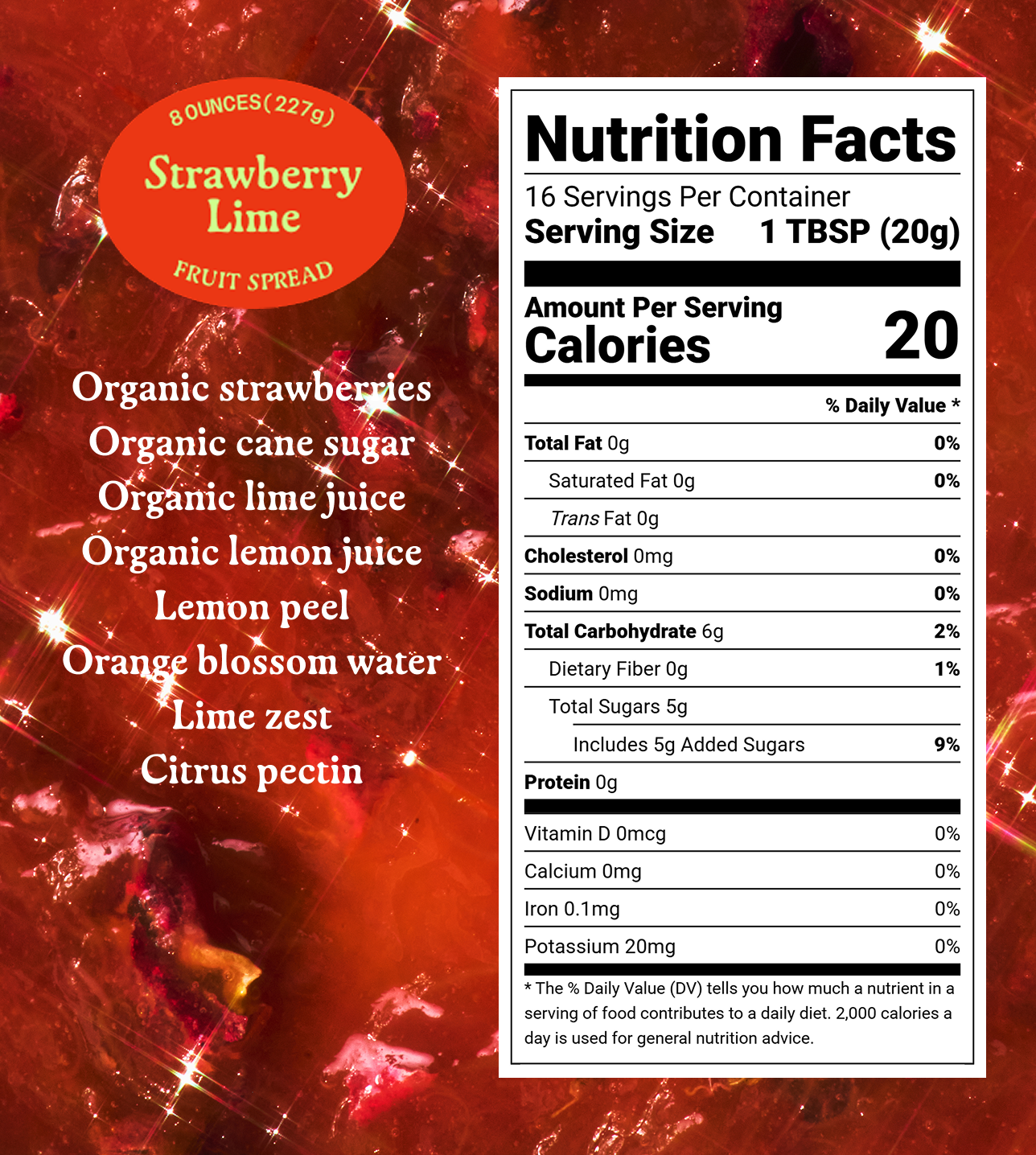 8 OUNCES (227g)

Strawberry
Lime

FRUIT SPREAD

Organic strawberries
Organic cane sugar
Organic lime juice
Organic lemon juice
Lemon peel
Orange blossom water
Lime zest
Citrus pectin

Nutrition Facts

16 Servings Per Container
Serving Size 1 TBSP (20g)

Amount Per Serving
Calories 20

% Daily Value *

Total Fat 0g 0%
Saturated Fat 0g 0%
Trans Fat 0g
Cholesterol 0mg 0%
Sodium 0mg 0%
Total Carbohydrate 6g 2%
Dietary Fiber 0g 1%
Total Sugars 5g
Includes 5g Added Sugars 9%
Protein 0g

Vitamin D 0mcg 0%
Calcium 0mg 0%
Iron 0.1mg 0%
Potassium 20mg 0%

* The % Daily Value (DV) tells you how much a nutrient in a serving of food contributes to a daily diet. 2,000 calories a day is used for general nutrition advice.